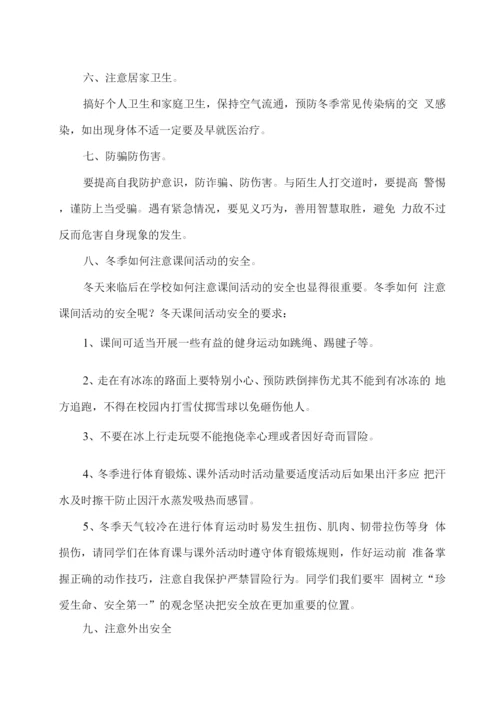 六、注意居家卫生。

搞好个人卫生和家庭卫生，保持空气流通，预防冬季常见传染病的交 叉感染，如出现身体不适一定要及早就医治疗。

七、防骗防伤害。

要提高自我防护意识，防诈骗、防伤害。与陌生人打交道时，要提高 警惕，谨防上当受骗。遇有紧急情况，要见义巧为，善用智慧取胜，避免 力敌不过反而危害自身现象的发生。

八、冬季如何注意课间活动的安全。

冬天来临后在学校如何注意课间活动的安全也显得很重要。冬季如何 注意课间活动的安全呢？冬天课间活动安全的要求：

1、课间可适当开展一些有益的健身运动如跳绳、踢毽子等。

2、走在有冰冻的路面上要特别小心、预防跌倒摔伤尤其不能到有冰冻的 地方追跑，不得在校园内打雪仗掷雪球以免砸伤他人。

3、不要在冰上行走玩耍不能抱侥幸心理或者因好奇而冒险。

4、冬季进行体育锻炼、课外活动时活动量要适度活动后如果出汗多应 把汗水及时擦干防止因汗水蒸发吸热而感冒。

5、冬季天气较冷在进行体育运动时易发生扭伤、肌肉、韧带拉伤等身 体损伤，请同学们在体育课与课外活动时遵守体育锻炼规则，作好运动前 准备掌握正确的动作技巧，注意自我保护严禁冒险行为。同学们我们要牢 固树立“珍爱生命、安全第一”的观念坚决把安全放在更加重要的位置。

九、注意外出安全